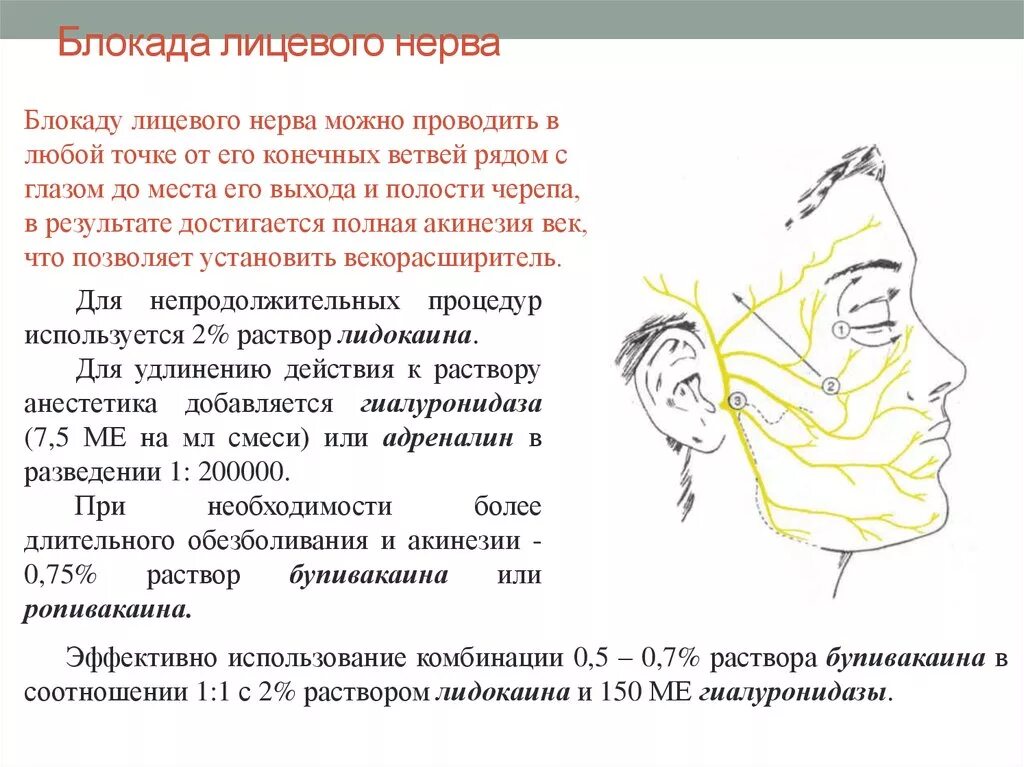 Блокада лицевого нерва

Блокаду лицевого нерва можно проводить в любой точке от его конечных ветвей рядом с глазом до места его выхода и полости черепа, в результате достигается полная акинезия век, что позволяет установить векорасширитель.

Для непродолжительных процедур используется 2% раствор лидокаина.

Для удлинению действия к раствору анестетика добавляется гиалуронидаза (7,5 МЕ на мл смеси) или адреналин в разведении 1: 200000.

При необходимости более длительного обезболивания и акинезии - 0,75% раствор бупивакаина или ропивакаина.

1

2

3

Эффективно использование комбинации 0,5 – 0,7% раствора бупивакаина в соотношении 1:1 с 2% раствором лидокаина и 150 МЕ гиалуронидазы.